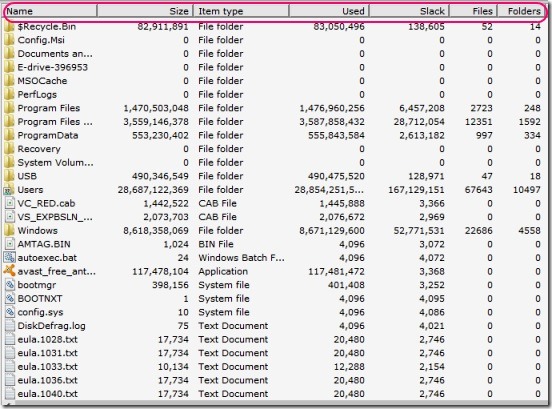 | Name | Size | Item type | Used | Slack | Files | Folders |
|---|---|---|---|---|---|---|
| $Recycle.Bin | 82,911,891 | File folder | 83,050,496 | 138,605 | 52 | 14 |
| Config.Msi | 0 | File folder | 0 | 0 | 0 | 0 |
| Documents an... | 0 | File folder | 0 | 0 | 0 | 0 |
| E-drive-396953 | 0 | File folder | 0 | 0 | 0 | 0 |
| MSOCache | 0 | File folder | 0 | 0 | 0 | 0 |
| PerfLogs | 0 | File folder | 0 | 0 | 0 | 0 |
| Program Files | 1,470,503,048 | File folder | 1,476,960,256 | 6,457,208 | 2723 | 248 |
| Program Files ... | 3,559,146,378 | File folder | 3,587,858,432 | 28,712,054 | 12351 | 1592 |
| ProgramData | 553,230,402 | File folder | 555,843,584 | 2,613,182 | 997 | 334 |
| Recovery | 0 | File folder | 0 | 0 | 0 | 0 |
| System Volum... | 0 | File folder | 0 | 0 | 0 | 0 |
| USB | 490,346,549 | File folder | 490,475,520 | 128,971 | 47 | 18 |
| Users | 28,687,122,369 | File folder | 28,854,251,5... | 167,129,151 | 67643 | 10497 |
| VC_RED.cab | 1,442,522 | CAB File | 1,445,888 | 3,366 | 0 | 0 |
| VS_EXPBSLN_... | 2,073,703 | CAB File | 2,076,672 | 2,969 | 0 | 0 |
| Windows | 8,618,358,069 | File folder | 8,671,129,600 | 52,771,531 | 22686 | 4558 |
| AMTAG.BIN | 1,024 | BIN File | 4,096 | 3,072 | 0 | 0 |
| autoexec.bat | 24 | Windows Batch F... | 4,096 | 4,072 | 0 | 0 |
| avast_free_ant... | 117,478,104 | Application | 117,481,472 | 3,368 | 0 | 0 |
| bootmgr | 398,156 | System file | 401,408 | 3,252 | 0 | 0 |
| BOOTNXT | 1 | System file | 4,096 | 4,095 | 0 | 0 |
| config.sys | 10 | System file | 4,096 | 4,086 | 0 | 0 |
| DiskDefrag.log | 75 | Text Document | 4,096 | 4,021 | 0 | 0 |
| eula.1028.txt | 17,734 | Text Document | 20,480 | 2,746 | 0 | 0 |
| eula.1031.txt | 17,734 | Text Document | 20,480 | 2,746 | 0 | 0 |
| eula.1033.txt | 10,134 | Text Document | 12,288 | 2,154 | 0 | 0 |
| eula.1036.txt | 17,734 | Text Document | 20,480 | 2,746 | 0 | 0 |
| eula.1040.txt | 17,734 | Text Document | 20,480 | 2,746 | 0 | 0 |